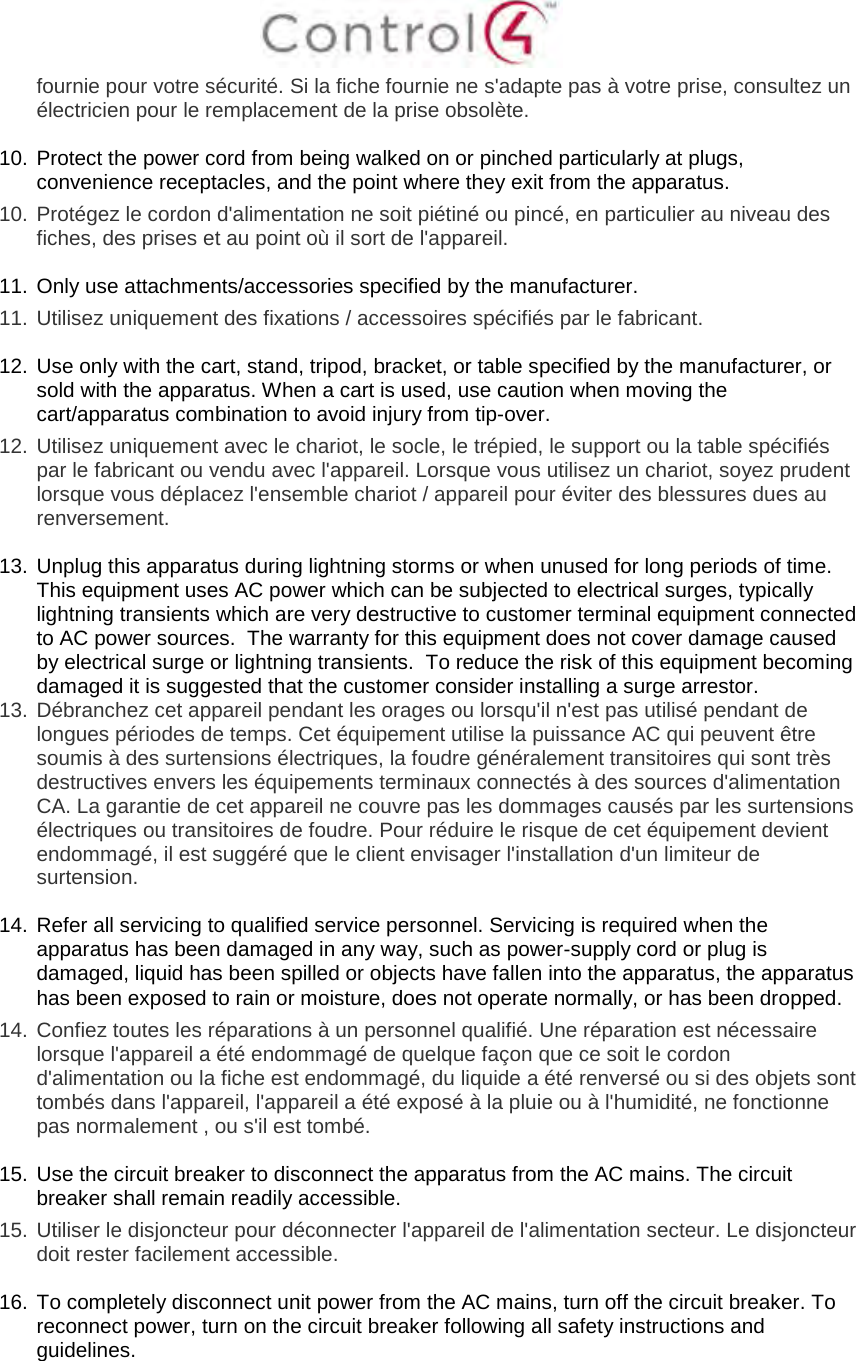 Control4™

fournie pour votre sécurité. Si la fiche fournie ne s'adapte pas à votre prise, consultez un électricien pour le remplacement de la prise obsolète.

10. Protect the power cord from being walked on or pinched particularly at plugs, convenience receptacles, and the point where they exit from the apparatus.
10. Protégez le cordon d'alimentation ne soit piétiné ou pincé, en particulier au niveau des fiches, des prises et au point où il sort de l'appareil.

11. Only use attachments/accessories specified by the manufacturer.
11. Utilisez uniquement des fixations / accessoires spécifiés par le fabricant.

12. Use only with the cart, stand, tripod, bracket, or table specified by the manufacturer, or sold with the apparatus. When a cart is used, use caution when moving the cart/apparatus combination to avoid injury from tip-over.
12. Utilisez uniquement avec le chariot, le socle, le trépied, le support ou la table spécifiés par le fabricant ou vendu avec l'appareil. Lorsque vous utilisez un chariot, soyez prudent lorsque vous déplacez l'ensemble chariot / appareil pour éviter des blessures dues au renversement.

13. Unplug this apparatus during lightning storms or when unused for long periods of time. This equipment uses AC power which can be subjected to electrical surges, typically lightning transients which are very destructive to customer terminal equipment connected to AC power sources. The warranty for this equipment does not cover damage caused by electrical surge or lightning transients. To reduce the risk of this equipment becoming damaged it is suggested that the customer consider installing a surge arrestor.
13. Débranchez cet appareil pendant les orages ou lorsqu'il n'est pas utilisé pendant de longues périodes de temps. Cet équipement utilise la puissance AC qui peuvent être soumis à des surtensions électriques, la foudre généralement transitoires qui sont très destructives envers les équipements terminaux connectés à des sources d'alimentation CA. La garantie de cet appareil ne couvre pas les dommages causés par les surtensions électriques ou transitoires de foudre. Pour réduire le risque de cet équipement devient endommagé, il est suggéré que le client envisager l'installation d'un limiteur de surtension.

14. Refer all servicing to qualified service personnel. Servicing is required when the apparatus has been damaged in any way, such as power-supply cord or plug is damaged, liquid has been spilled or objects have fallen into the apparatus, the apparatus has been exposed to rain or moisture, does not operate normally, or has been dropped.
14. Confiez toutes les réparations à un personnel qualifié. Une réparation est nécessaire lorsque l'appareil a été endommagé de quelque façon que ce soit le cordon d'alimentation ou la fiche est endommagé, du liquide a été renversé ou si des objets sont tombés dans l'appareil, l'appareil a été exposé à la pluie ou à l'humidité, ne fonctionne pas normalement , ou s'il est tombé.

15. Use the circuit breaker to disconnect the apparatus from the AC mains. The circuit breaker shall remain readily accessible.
15. Utiliser le disjoncteur pour déconnecter l'appareil de l'alimentation secteur. Le disjoncteur doit rester facilement accessible.

16. To completely disconnect unit power from the AC mains, turn off the circuit breaker. To reconnect power, turn on the circuit breaker following all safety instructions and guidelines.